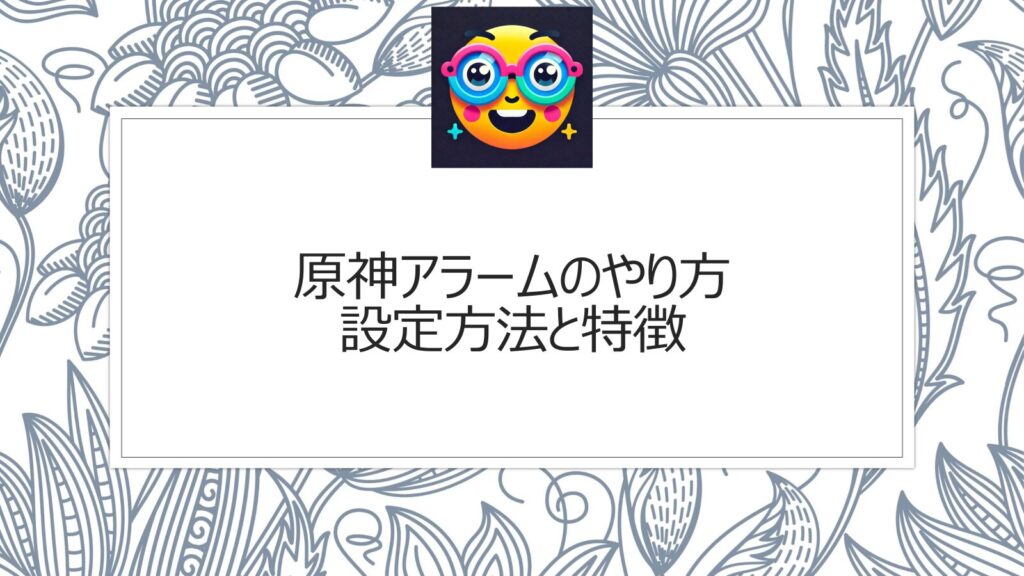 原神アラームのやり方
設定方法と特徴